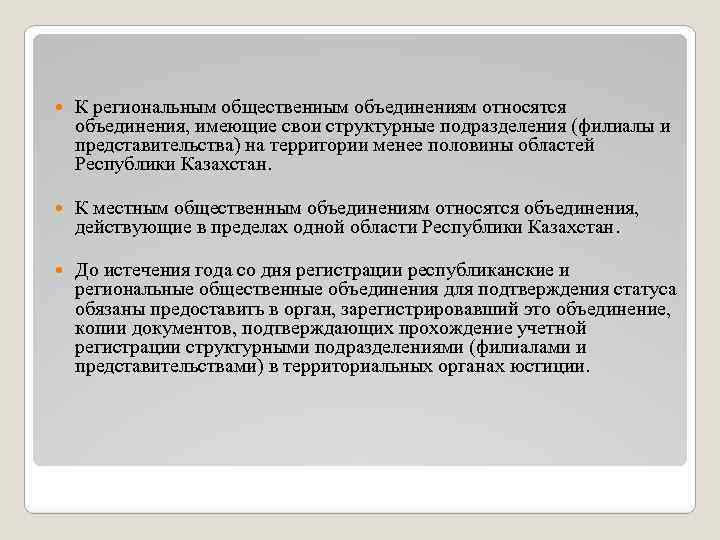 К региональным общественным объединениям относятся объединения, имеющие свои структурные подразделения (филиалы и представительства) на территории менее половины областей Республики Казахстан.

К местным общественным объединениям относятся объединения, действующие в пределах одной области Республики Казахстан.

До истечения года со дня регистрации республиканские и региональные общественные объединения для подтверждения статуса обязаны предоставить в орган, зарегистрировавший это объединение, копии документов, подтверждающих прохождение учетной регистрации структурными подразделениями (филиалами и представительствами) в территориальных органах юстиции.